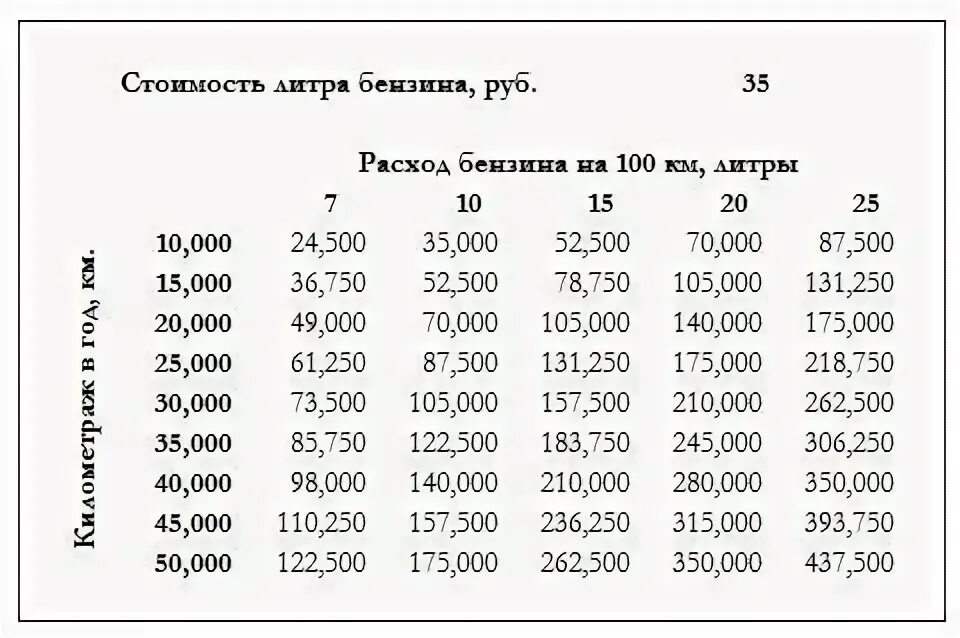 Стоимость литра бензина, руб. 35

Расход бензина на 100 км, литры

Километраж в год, км.

| | 7 | 10 | 15 | 20 | 25 |
|---|---|---|---|---|---|
| 10,000 | 24,500 | 35,000 | 52,500 | 70,000 | 87,500 |
| 15,000 | 36,750 | 52,500 | 78,750 | 105,000 | 131,250 |
| 20,000 | 49,000 | 70,000 | 105,000 | 140,000 | 175,000 |
| 25,000 | 61,250 | 87,500 | 131,250 | 175,000 | 218,750 |
| 30,000 | 73,500 | 105,000 | 157,500 | 210,000 | 262,500 |
| 35,000 | 85,750 | 122,500 | 183,750 | 245,000 | 306,250 |
| 40,000 | 98,000 | 140,000 | 210,000 | 280,000 | 350,000 |
| 45,000 | 110,250 | 157,500 | 236,250 | 315,000 | 393,750 |
| 50,000 | 122,500 | 175,000 | 262,500 | 350,000 | 437,500 |